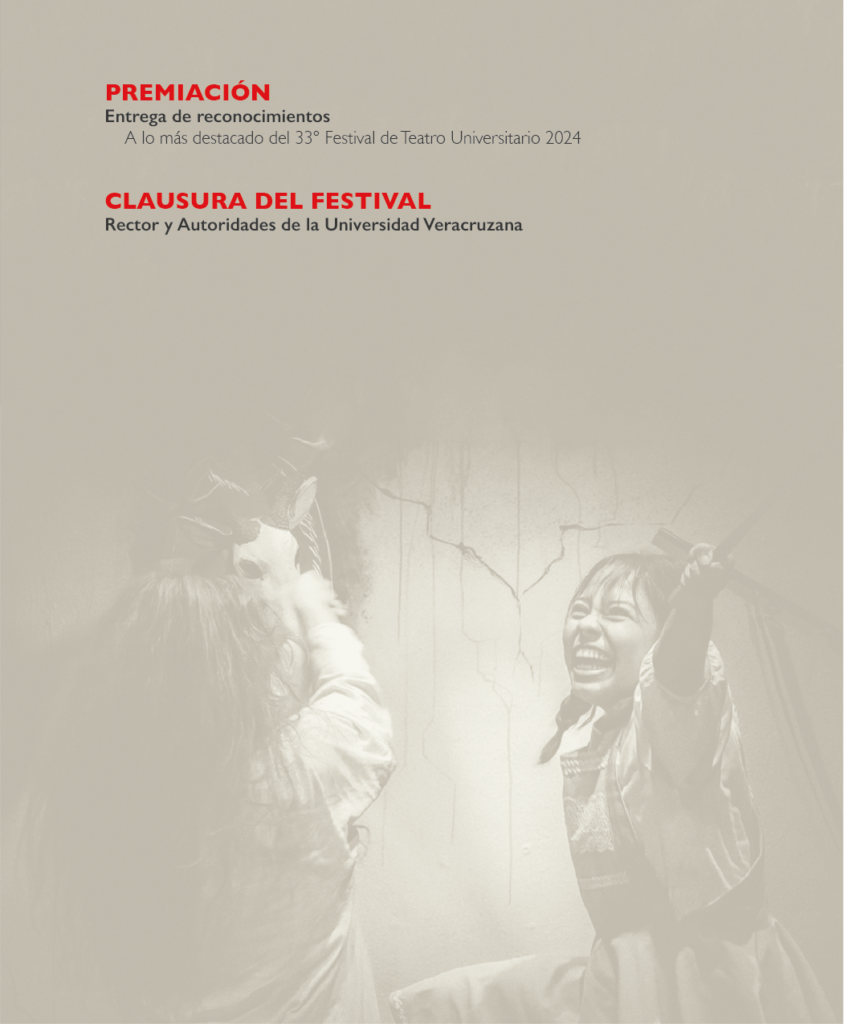 PREMIACIÓN
Entrega de reconocimientos
A lo más destacado del 33° Festival de Teatro Universitario 2024

CLAUSURA DEL FESTIVAL
Rector y Autoridades de la Universidad Veracruzana